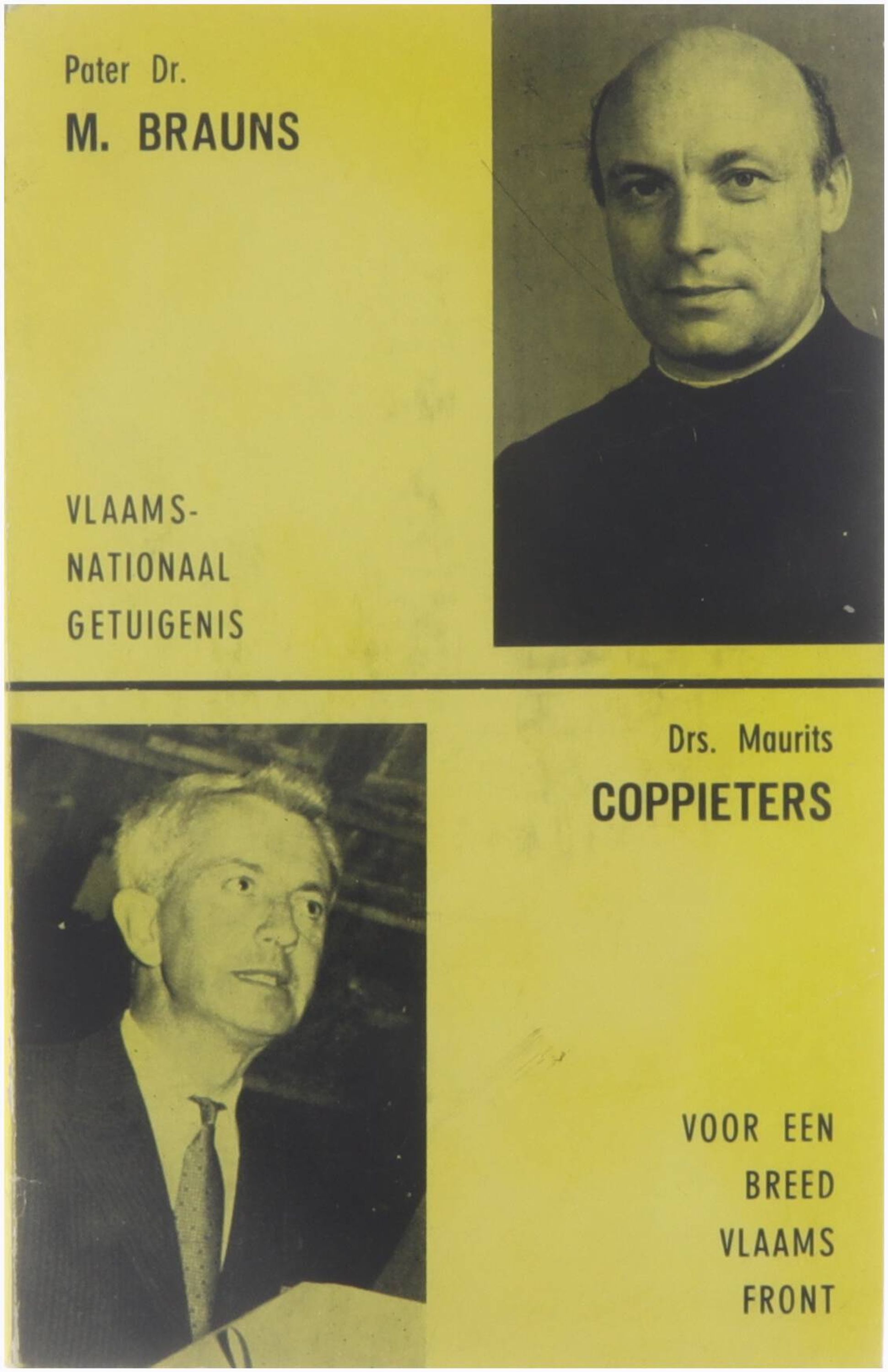 Pater Dr.
M. BRAUNS

VLAAMS-
NATIONAAL
GETUIGENIS

Drs. Maurits
COPPIETERS

VOOR EEN
BREED
VLAAMS
FRONT